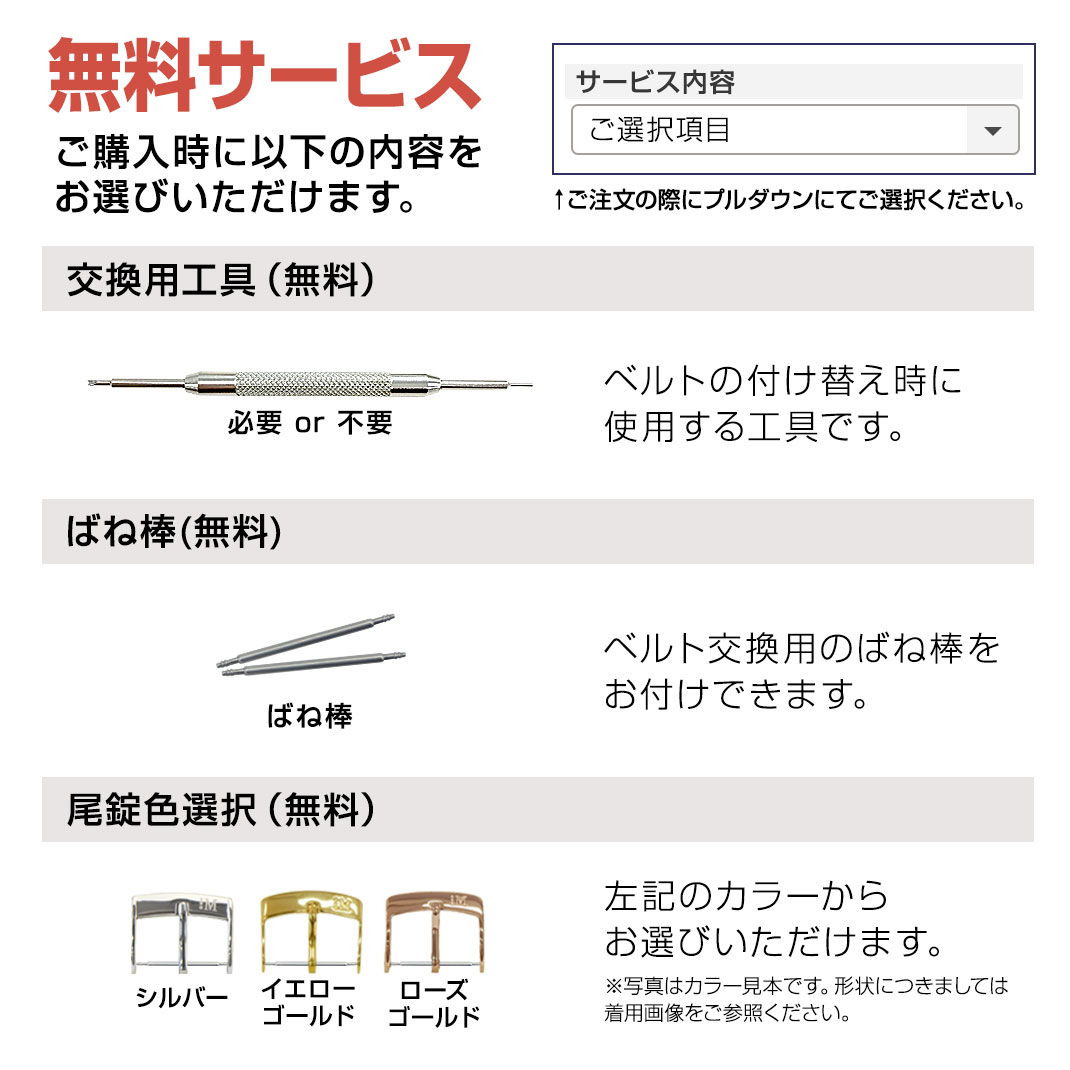 無料サービス

ご購入時に以下の内容をお選びいただけます。

サービス内容

ご選択項目

↑ご注文の際にプルダウンにてご選択ください。

交換用工具（無料）

必要 or 不要

ベルトの付け替え時に使用する工具です。

ばね棒(無料)

ばね棒

ベルト交換用のばね棒をお付けできます。

尾錠色選択（無料）

シルバー

イエローゴールド

ローズゴールド

左記のカラーからお選びいただけます。

※写真はカラー見本です。形状につきましては着用画像をご参照ください。